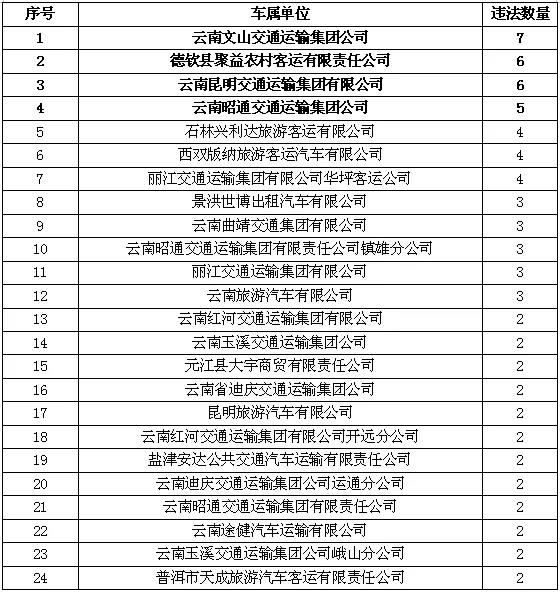 | 序号 | 车属单位 | 违法数量 |
|---|---|---|
| 1 | 云南文山交通运输集团公司 | 7 |
| 2 | 德钦县聚益农村客运有限责任公司 | 6 |
| 3 | 云南昆明交通运输集团有限公司 | 6 |
| 4 | 云南昭通交通运输集团公司 | 5 |
| 5 | 石林兴利达旅游客运有限公司 | 4 |
| 6 | 西双版纳旅游客运汽车有限公司 | 4 |
| 7 | 丽江交通运输集团有限公司华坪客运公司 | 4 |
| 8 | 景洪世博出租汽车有限公司 | 3 |
| 9 | 云南曲靖交通集团有限公司 | 3 |
| 10 | 云南昭通交通运输集团有限责任公司镇雄分公司 | 3 |
| 11 | 丽江交通运输集团有限公司 | 3 |
| 12 | 云南旅游汽车有限公司 | 3 |
| 13 | 云南红河交通运输集团有限公司 | 2 |
| 14 | 云南玉溪交通运输集团公司 | 2 |
| 15 | 元江县大宇商贸有限责任公司 | 2 |
| 16 | 云南省迪庆交通运输集团公司 | 2 |
| 17 | 昆明旅游汽车有限公司 | 2 |
| 18 | 云南红河交通运输集团有限公司开远分公司 | 2 |
| 19 | 盐津安达公共交通汽车运输有限责任公司 | 2 |
| 20 | 云南迪庆交通运输集团公司运通分公司 | 2 |
| 21 | 云南昭通交通运输集团有限责任公司 | 2 |
| 22 | 云南途健汽车运输有限公司 | 2 |
| 23 | 云南玉溪交通运输集团公司峨山分公司 | 2 |
| 24 | 普洱市天成旅游汽车客运有限责任公司 | 2 |